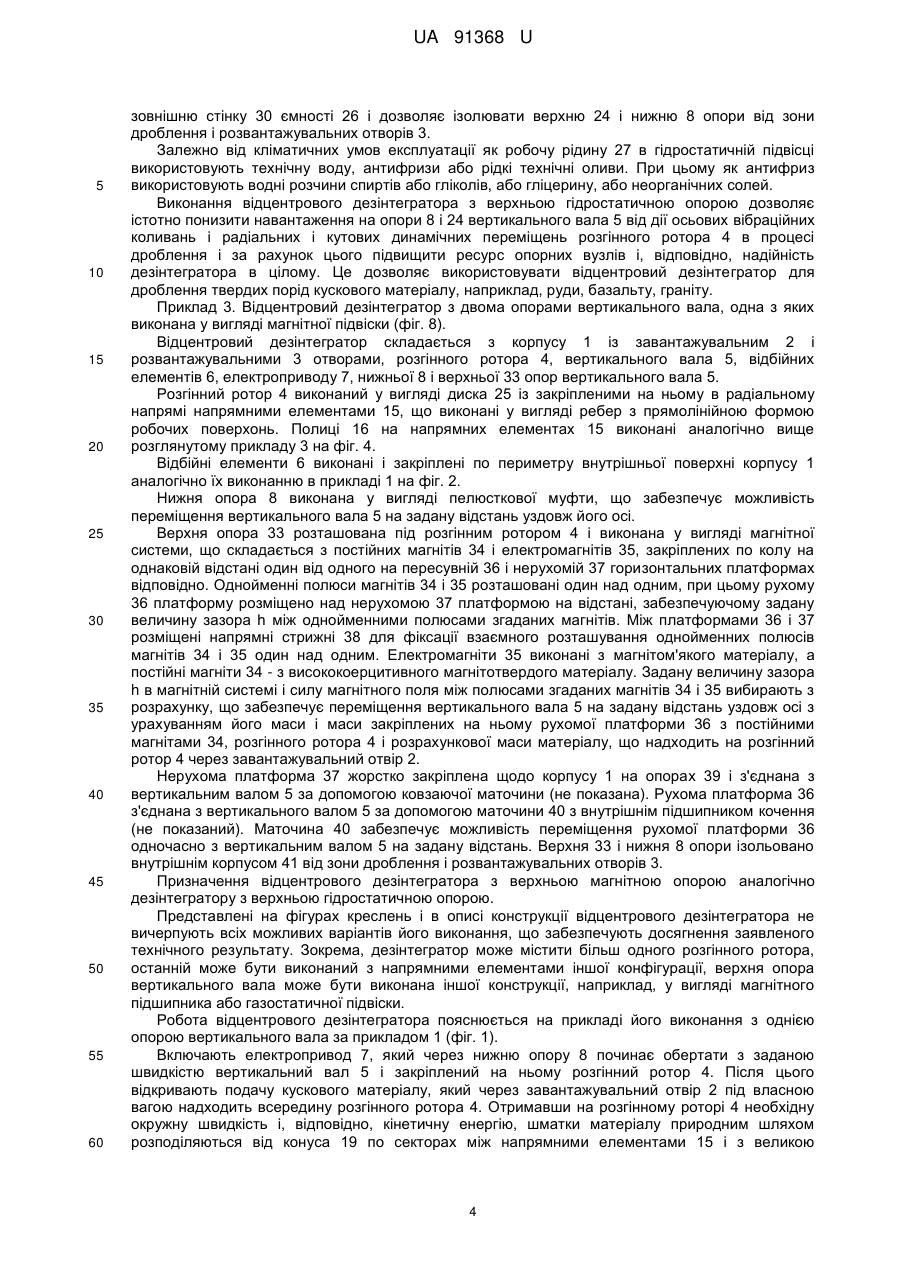 UA 91368 U

зовнішню стінку 30 ємності 26 і дозволяє ізолювати верхню 24 і нижню 8 опори від зони дроблення і розвантажувальних отворів 3.

Залежно від кліматичних умов експлуатації як робочу рідину 27 в гідростатичній підвісці використовують технічну воду, антифризи або рідкі технічні оливи. При цьому як антифриз
5
використовують водні розчини спиртів або гліколів, або гліцерину, або неорганічних солей.

Виконання відцентрового дезінтегратора з верхньою гідростатичною опорою дозволяє істотно понизити навантаження на опори 8 і 24 вертикального вала 5 від дії осьових вібраційних коливань і радіальних і кутових динамічних переміщень розгінного ротора 4 в процесі дроблення і за рахунок цього підвищити ресурс опорних вузлів і, відповідно, надійність
10
дезінтегратора в цілому. Це дозволяє використовувати відцентровий дезінтегратор для дроблення твердих порід кускового матеріалу, наприклад, руди, базальту, граніту.

Приклад 3. Відцентровий дезінтегратор з двома опорами вертикального вала, одна з яких виконана у вигляді магнітної підвіски (фіг. 8).

Відцентровий дезінтегратор складається з корпусу 1 із завантажувальним 2 і
15
розвантажувальними 3 отворами, розгінного ротора 4, вертикального вала 5, відбійних елементів 6, електроприводу 7, нижньої 8 і верхньої 33 опор вертикального вала 5.

Розгінний ротор 4 виконаний у вигляді диска 25 із закріпленими на ньому в радіальному напрямі напрямними елементами 15, що виконані у вигляді ребер з прямолінійною формою робочих поверхонь. Полиці 16 на напрямних елементах 15 виконані аналогічно вище
20
розглянутому прикладу 3 на фіг. 4.

Відбійні елементи 6 виконані і закріплені по периметру внутрішньої поверхні корпусу 1 аналогічно їх виконанню в прикладі 1 на фіг. 2.

Нижня опора 8 виконана у вигляді пелюсткової муфти, що забезпечує можливість переміщення вертикального вала 5 на задану відстань уздовж його осі.
25
Верхня опора 33 розташована під розгінним ротором 4 і виконана у вигляді магнітної системи, що складається з постійних магнітів 34 і електромагнітів 35, закріплених по колу на однаковій відстані один від одного на пересувній 36 і нерухомій 37 горизонтальних платформах відповідно. Однойменні полюси магнітів 34 і 35 розташовані один над одним, при цьому рухому 36 платформу розміщено над нерухомою 37 платформою на відстані, забезпечуючому задану
30
величину зазора h між однойменними полюсами згаданих магнітів. Між платформами 36 і 37 розміщені напрямні стрижні 38 для фіксації взаємного розташування однойменних полюсів магнітів 34 і 35 один над одним. Електромагніти 35 виконані з магнітом'якого матеріалу, а постійні магніти 34 - з висококоерцитивного магнітотвердого матеріалу. Задану величину зазора h в магнітній системі і силу магнітного поля між полюсами згаданих магнітів 34 і 35 вибирають з
35
розрахунку, що забезпечує переміщення вертикального вала 5 на задану відстань уздовж осі з урахуванням його маси і маси закріплених на ньому рухомої платформи 36 з постійними магнітами 34, розгінного ротора 4 і розрахункової маси матеріалу, що надходить на розгінний ротор 4 через завантажувальний отвір 2.

Нерухома платформа 37 жорстко закріплена щодо корпусу 1 на опорах 39 і з'єднана з
40
вертикальним валом 5 за допомогою ковзаючої маточини (не показана). Рухома платформа 36 з'єднана з вертикальним валом 5 за допомогою маточини 40 з внутрішнім підшипником кочення (не показаний). Маточина 40 забезпечує можливість переміщення рухомої платформи 36 одночасно з вертикальним валом 5 на задану відстань. Верхня 33 і нижня 8 опори ізольовано внутрішнім корпусом 41 від зони дроблення і розвантажувальних отворів 3.
45
Призначення відцентрового дезінтегратора з верхньою магнітною опорою аналогічно дезінтегратору з верхньою гідростатичною опорою.

Представлені на фігурах креслень і в описі конструкції відцентрового дезінтегратора не вичерпують всіх можливих варіантів його виконання, що забезпечують досягнення заявленого технічного результату. Зокрема, дезінтегратор може містити більш одного розгінного ротора,
50
останній може бути виконаний з напрямними елементами іншої конфігурації, верхня опора вертикального вала може бути виконана іншої конструкції, наприклад, у вигляді магнітного підшипника або газостатичної підвіски.

Робота відцентрового дезінтегратора пояснюється на прикладі його виконання з однією опорою вертикального вала за прикладом 1 (фіг. 1).
55
Включають електропривод 7, який через нижню опору 8 починає обертати з заданою швидкістю вертикальний вал 5 і закріплений на ньому розгінний ротор 4. Після цього відкривають подачу кускового матеріалу, який через завантажувальний отвір 2 під власною вагою надходить всередину розгінного ротора 4. Отримавши на розгінному роторі 4 необхідну окружну швидкість і, відповідно, кінетичну енергію, шматки матеріалу природним шляхом
60
розподіляються від конуса 19 по секторах між напрямними елементами 15 і з великою

4